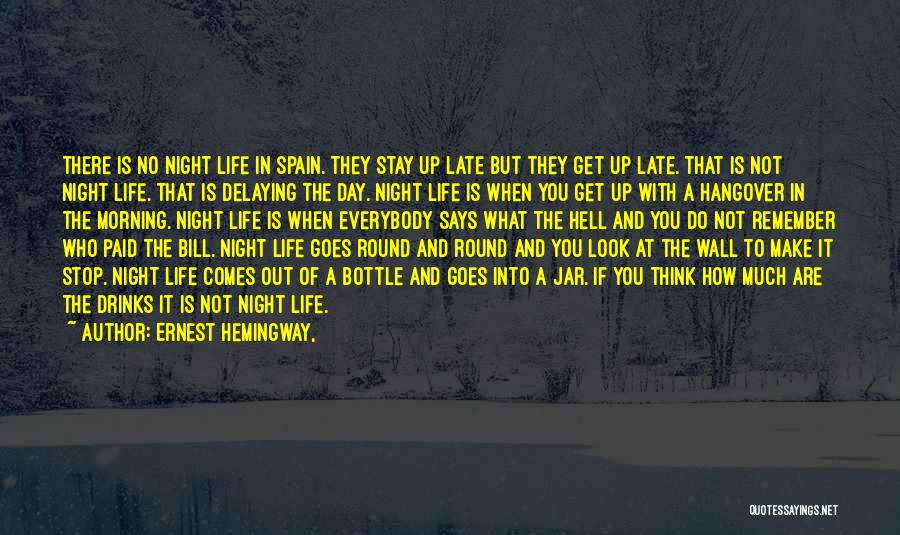 THERE IS NO NIGHT LIFE IN SPAIN. THEY STAY UP LATE BUT THEY GET UP LATE. THAT IS NOT NIGHT LIFE. THAT IS DELAYING THE DAY. NIGHT LIFE IS WHEN YOU GET UP WITH A HANGOVER IN THE MORNING. NIGHT LIFE IS WHEN EVERYBODY SAYS WHAT THE HELL AND YOU DO NOT REMEMBER WHO PAID THE BILL. NIGHT LIFE GOES ROUND AND ROUND AND YOU LOOK AT THE WALL TO MAKE IT STOP. NIGHT LIFE COMES OUT OF A BOTTLE AND GOES INTO A JAR. IF YOU THINK HOW MUCH ARE THE DRINKS IT IS NOT NIGHT LIFE.

~ AUTHOR: ERNEST HEMINGWAY,

QUOTESSAYINGS.NET